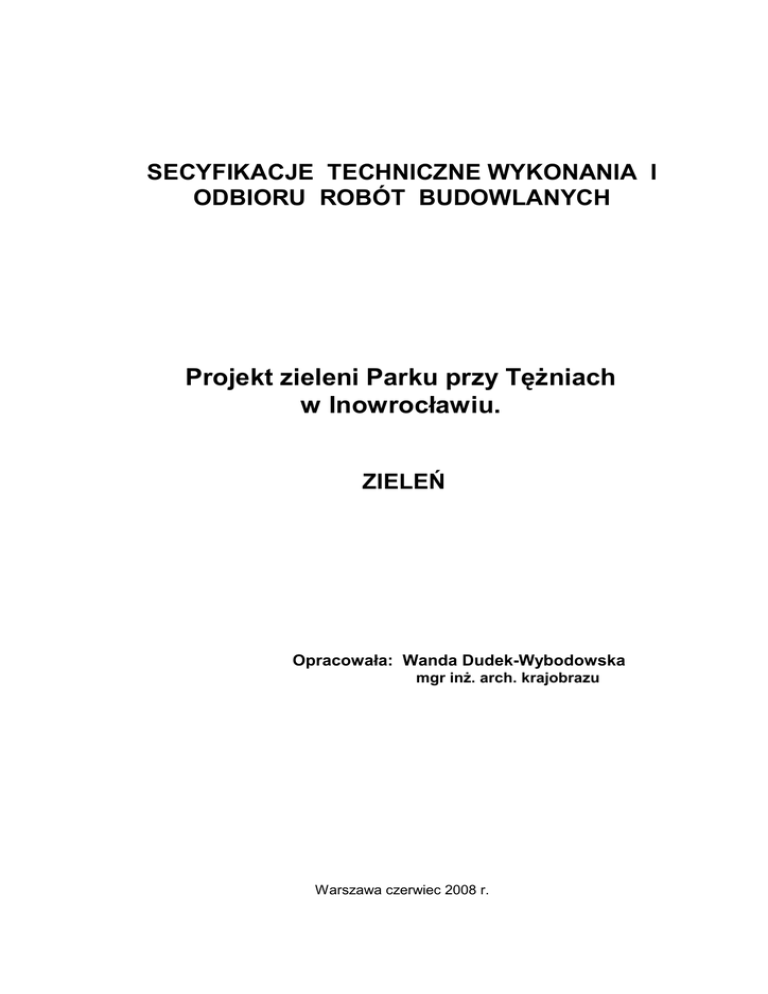 SECYFIKACJE TECHNICZNE WYKONANIA I ODBIORU ROBÓT BUDOWLANYCH

Projekt zieleni Parku przy Tężniach w Inowrocławiu.

ZIELEŃ

Opracowała: Wanda Dudek-Wybodowska
mgr inż. arch. krajobrazu

Warszawa czerwiec 2008 r.